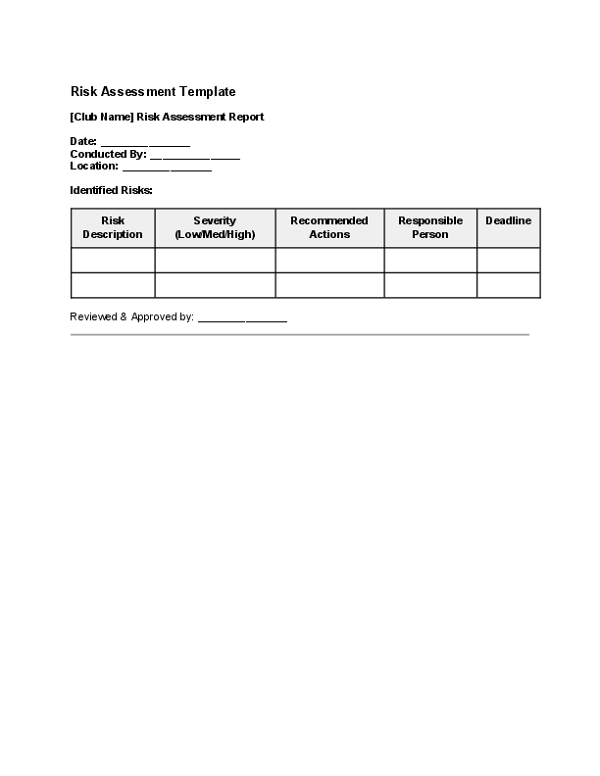 Risk Assessment Template

[Club Name] Risk Assessment Report

Date: ____
Conducted By: ____
Location: ____

Identified Risks:

| Risk Description | Severity (Low/Med/High) | Recommended Actions | Responsible Person | Deadline |
|---|---|---|---|---|
| | | | | |
| | | | | |

Reviewed & Approved by: ____